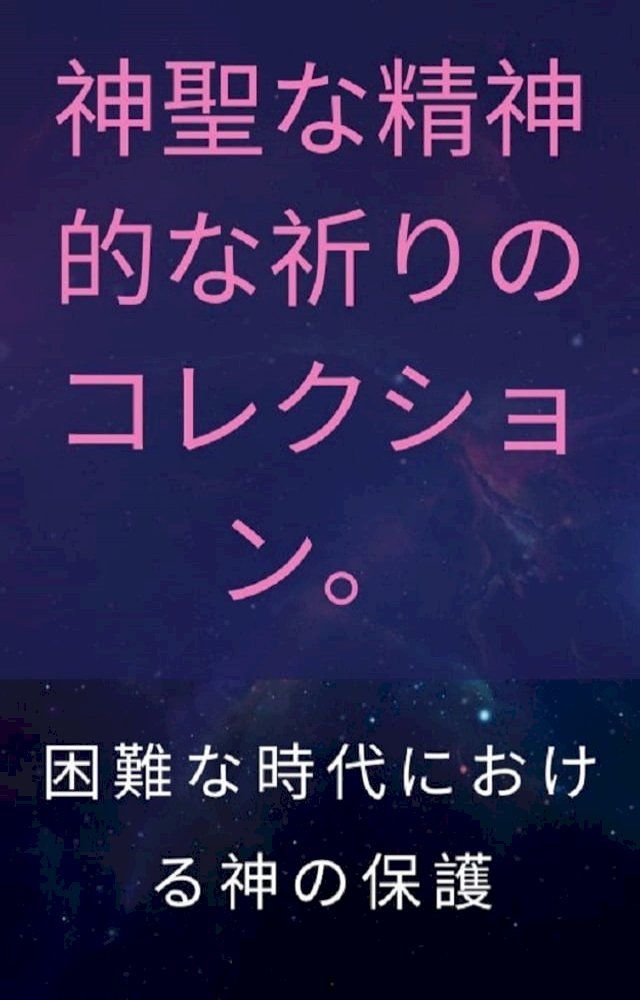 神聖な精神的な祈りのコレクション。

困難な時代における神の保護